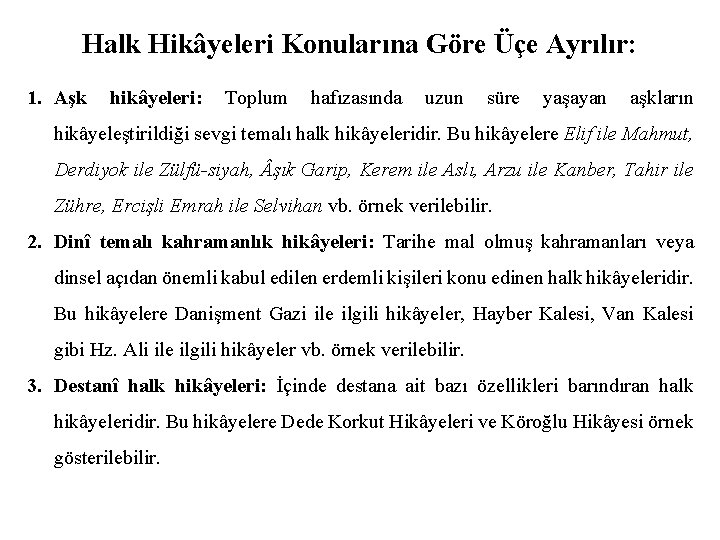 Halk Hikâyeleri Konularına Göre Üçe Ayrılır:

1. Aşk hikâyeleri: Toplum hafızasında uzun süre yaşayan aşkların hikâyeleştirildiği sevgi temalı halk hikâyeleridir. Bu hikâyelere Elif ile Mahmut, Derdiyok ile Zülfü-siyah, Âşık Garip, Kerem ile Aslı, Arzu ile Kanber, Tahir ile Zühre, Ercişli Emrah ile Selvihan vb. örnek verilebilir.

2. Dinî temalı kahramanlık hikâyeleri: Tarihe mal olmuş kahramanları veya dinsel açıdan önemli kabul edilen erdemli kişileri konu edinen halk hikâyeleridir. Bu hikâyelere Danişment Gazi ile ilgili hikâyeler, Hayber Kalesi, Van Kalesi gibi Hz. Ali ile ilgili hikâyeler vb. örnek verilebilir.

3. Destanî halk hikâyeleri: İçinde destana ait bazı özellikleri barındıran halk hikâyeleridir. Bu hikâyelere Dede Korkut Hikâyeleri ve Köroğlu Hikâyesi örnek gösterilebilir.